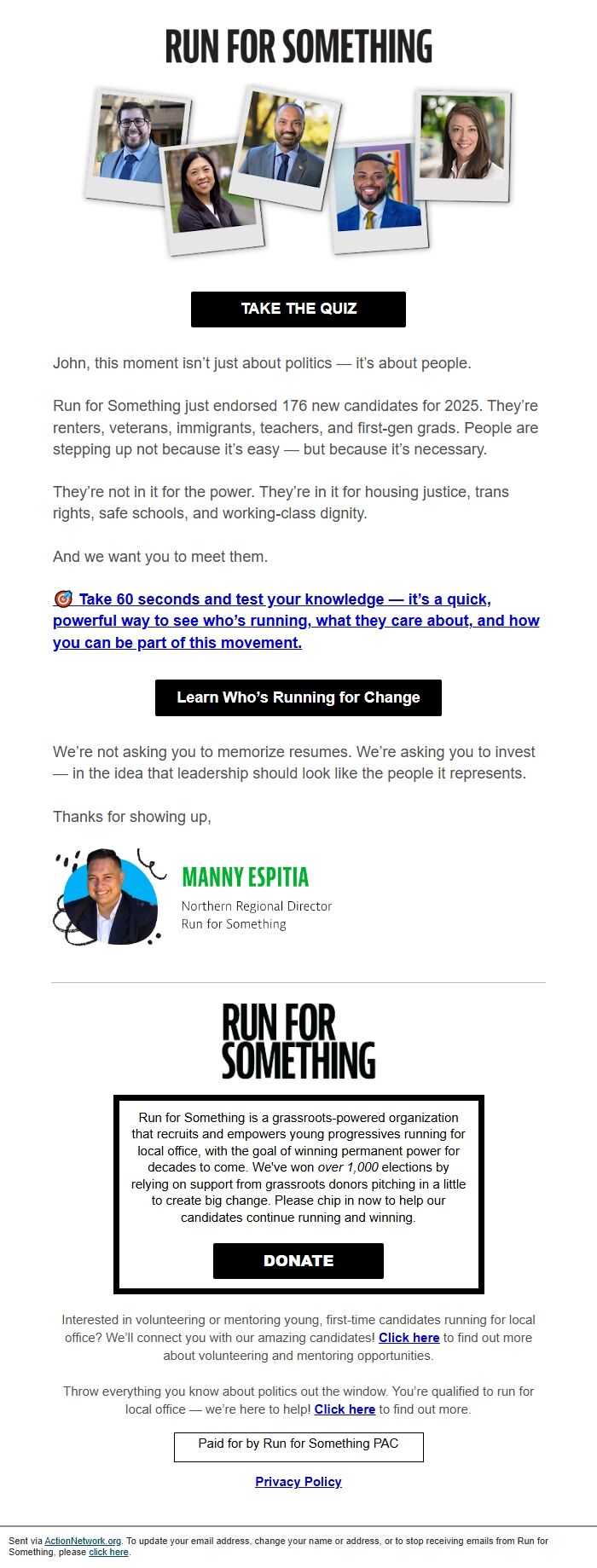 RUN FOR SOMETHING

TAKE THE QUIZ

John, this moment isn't just about politics — it's about people.

Run for Something just endorsed 176 new candidates for 2025. They're renters, veterans, immigrants, teachers, and first-gen grads. People are stepping up not because it's easy — but because it's necessary.

They're not in it for the power. They're in it for housing justice, trans rights, safe schools, and working-class dignity.

And we want you to meet them.

🎯 Take 60 seconds and test your knowledge — it's a quick, powerful way to see who's running, what they care about, and how you can be part of this movement.

Learn Who's Running for Change

We're not asking you to memorize resumes. We're asking you to invest — in the idea that leadership should look like the people it represents.

Thanks for showing up,

MANNY ESPITIA
Northern Regional Director
Run for Something

RUN FOR SOMETHING

Run for Something is a grassroots-powered organization that recruits and empowers young progressives running for local office, with the goal of winning permanent power for decades to come. We've won over 1,000 elections by relying on support from grassroots donors pitching in a little to create big change. Please chip in now to help our candidates continue running and winning.

DONATE

Interested in volunteering or mentoring young, first-time candidates running for local office? We'll connect you with our amazing candidates! Click here to find out more about volunteering and mentoring opportunities.

Throw everything you know about politics out the window. You're qualified to run for local office — we're here to help! Click here to find out more.

Paid for by Run for Something PAC

Privacy Policy

Sent via ActionNetwork.org. To update your email address, change your name or address, or to stop receiving emails from Run for Something, please click here.